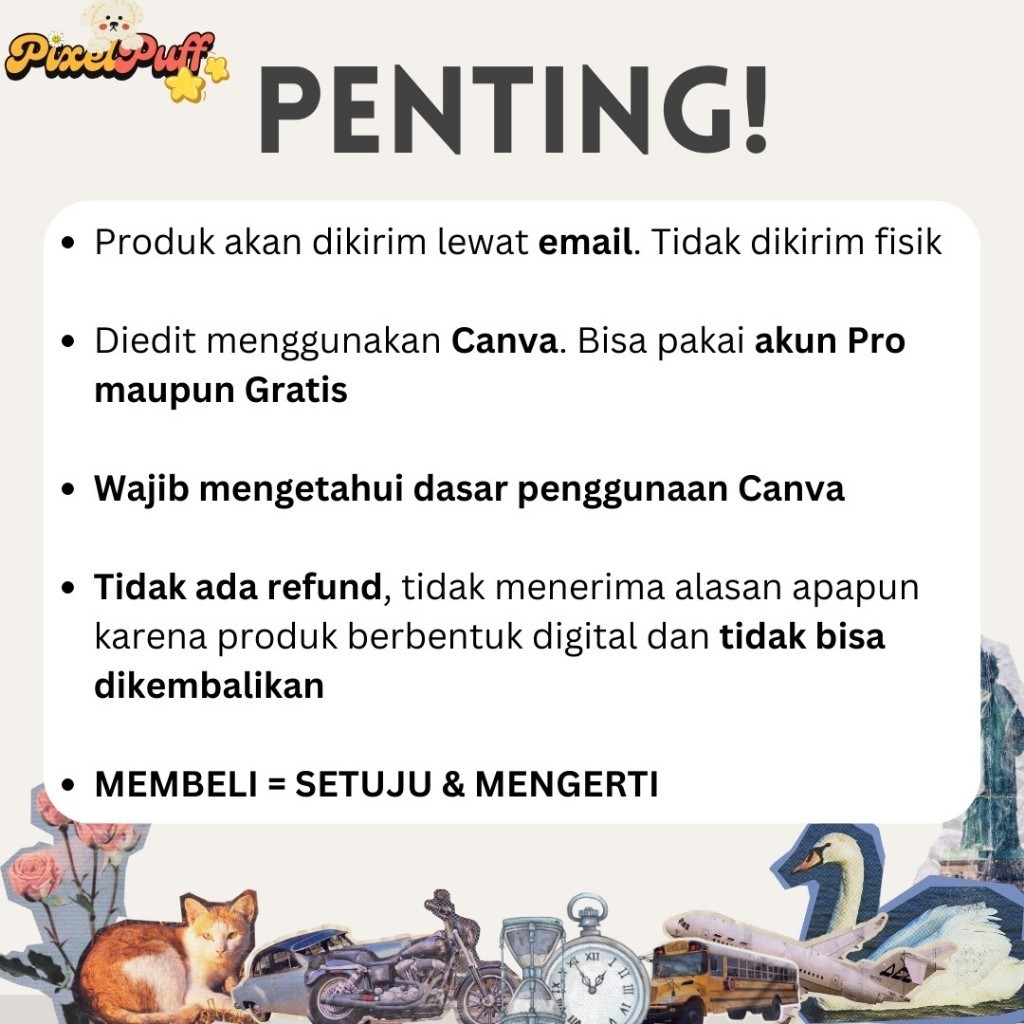 PixelPuff

PENTING!

• Produk akan dikirim lewat email. Tidak dikirim fisik

• Diedit menggunakan Canva. Bisa pakai akun Pro maupun Gratis

• Wajib mengetahui dasar penggunaan Canva

• Tidak ada refund, tidak menerima alasan apapun karena produk berbentuk digital dan tidak bisa dikembalikan

• MEMBELI = SETUJU & MENGERTI